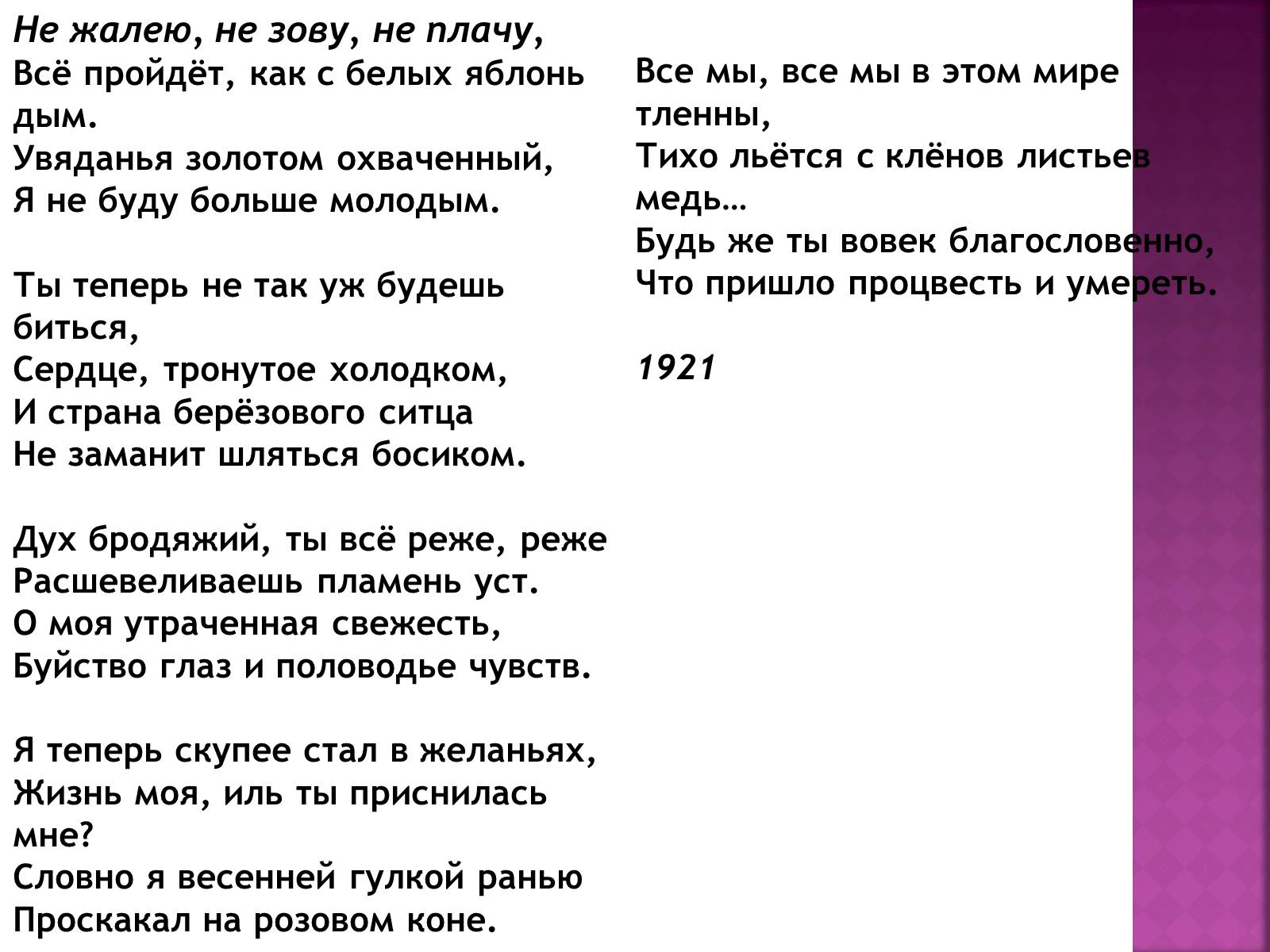 Не жалею, не зову, не плачу,
Всё пройдёт, как с белых яблонь дым.
Увяданья золотом охваченный,
Я не буду больше молодым.

Ты теперь не так уж будешь биться,
Сердце, тронутое холодком,
И страна берёзового ситца
Не заманит шляться босиком.

Дух бродяжий, ты всё реже, реже
Расшевеливаешь пламень уст.
О моя утраченная свежесть,
Буйство глаз и половодье чувств.

Я теперь скупее стал в желаньях,
Жизнь моя, иль ты приснилась мне?
Словно я весенней гулкой ранью
Проскакал на розовом коне.

Все мы, все мы в этом мире тленны,
Тихо льётся с клёнов листьев медь…
Будь же ты вовек благословенно,
Что пришло процвесть и умереть.

1921